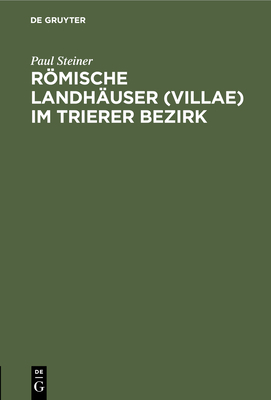 DE GRUYTER

Paul Steiner

RÖMISCHE LANDHÄUSER (VILLAE) IM TRIERER BEZIRK

DE
G